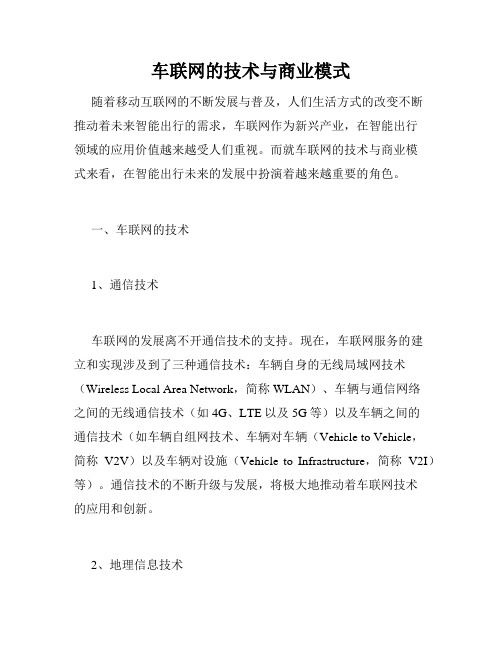 车联网的技术与商业模式

随着移动互联网的不断发展与普及，人们生活方式的改变不断推动着未来智能出行的需求，车联网作为新兴产业，在智能出行领域的应用价值越来越受人们重视。而就车联网的技术与商业模式来看，在智能出行未来的发展中扮演着越来越重要的角色。

一、车联网的技术

1、通信技术

车联网的发展离不开通信技术的支持。现在，车联网服务的建立和实现涉及到了三种通信技术：车辆自身的无线局域网技术（Wireless Local Area Network，简称 WLAN）、车辆与通信网络之间的无线通信技术（如 4G、LTE 以及 5G 等）以及车辆之间的通信技术（如车辆自组网技术、车辆对车辆（Vehicle to Vehicle，简称 V2V）以及车辆对设施（Vehicle to Infrastructure，简称 V2I）等）。通信技术的不断升级与发展，将极大地推动着车联网技术的应用和创新。

2、地理信息技术